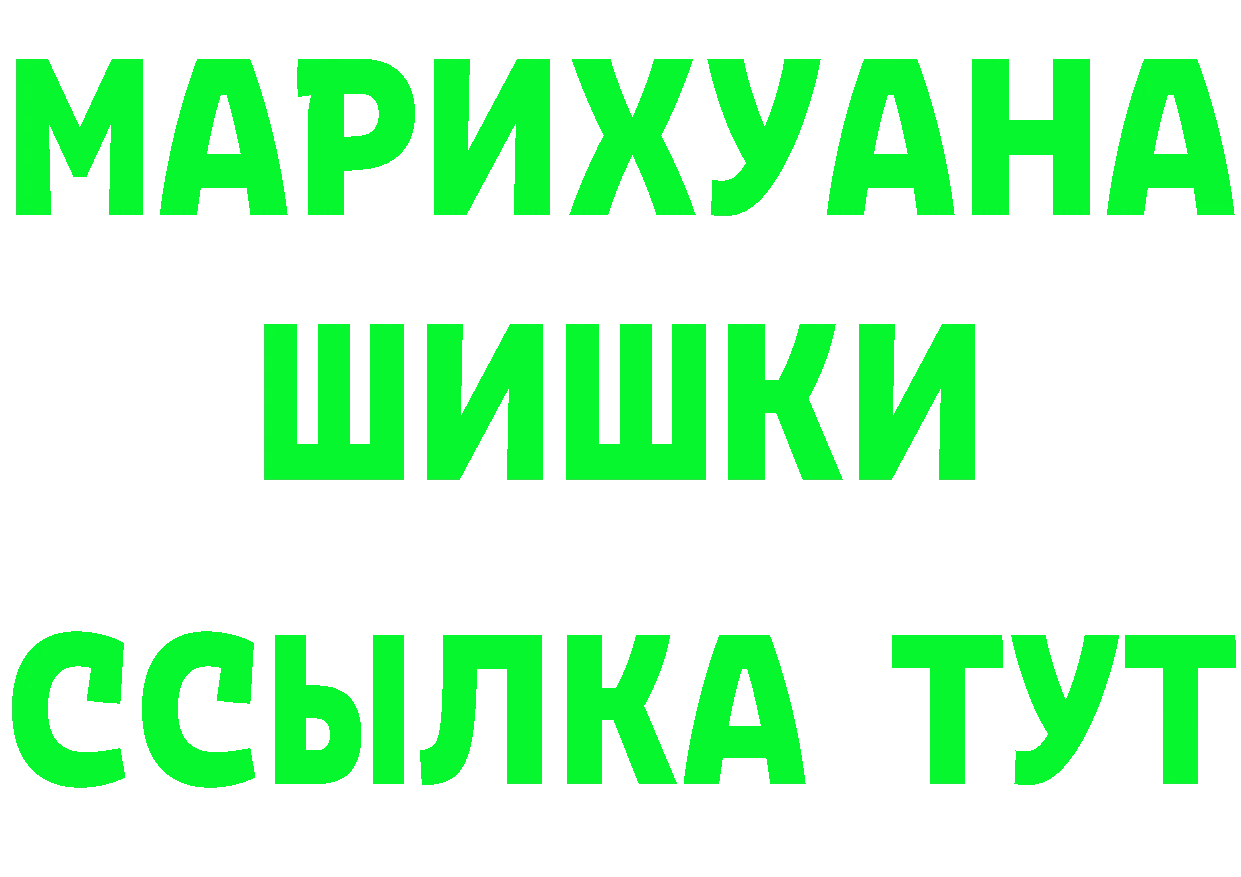 МАРИХУАНА
ШИШКИ
ССЫЛКА ТУТ